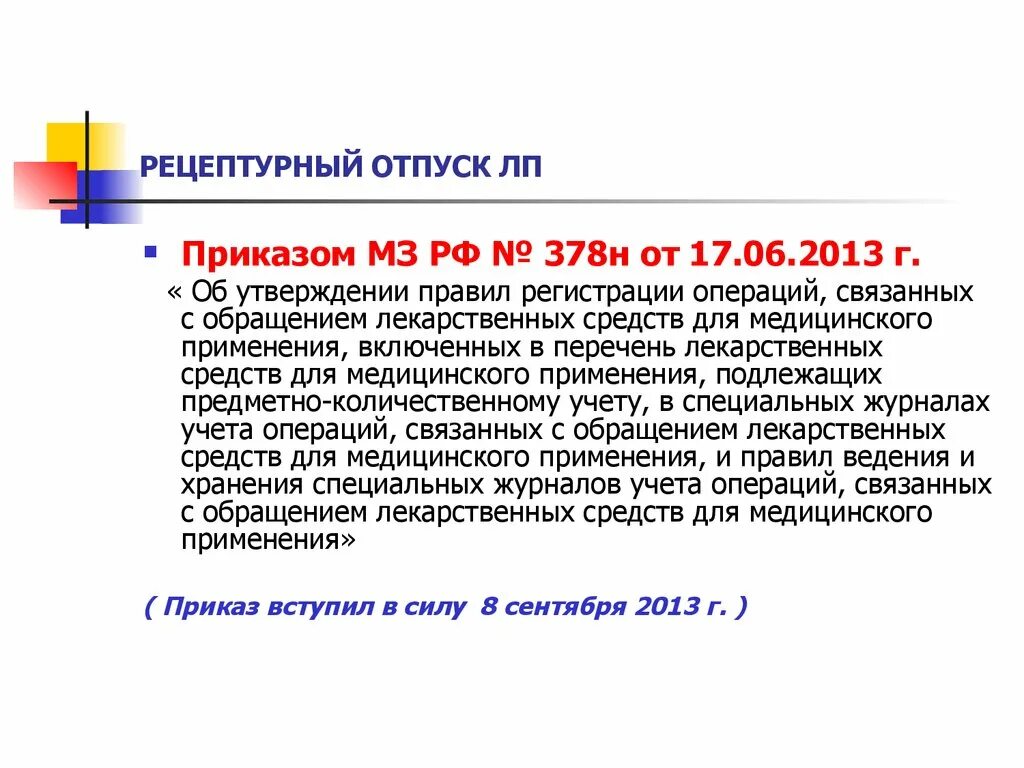 РЕЦЕПТУРНЫЙ ОТПУСК ЛП

Приказом МЗ РФ № 378н от 17.06.2013 г.

« Об утверждении правил регистрации операций, связанных с обращением лекарственных средств для медицинского применения, включенных в перечень лекарственных средств для медицинского применения, подлежащих предметно-количественному учету, в специальных журналах учета операций, связанных с обращением лекарственных средств для медицинского применения, и правил ведения и хранения специальных журналов учета операций, связанных с обращением лекарственных средств для медицинского применения»

( Приказ вступил в силу 8 сентября 2013 г. )